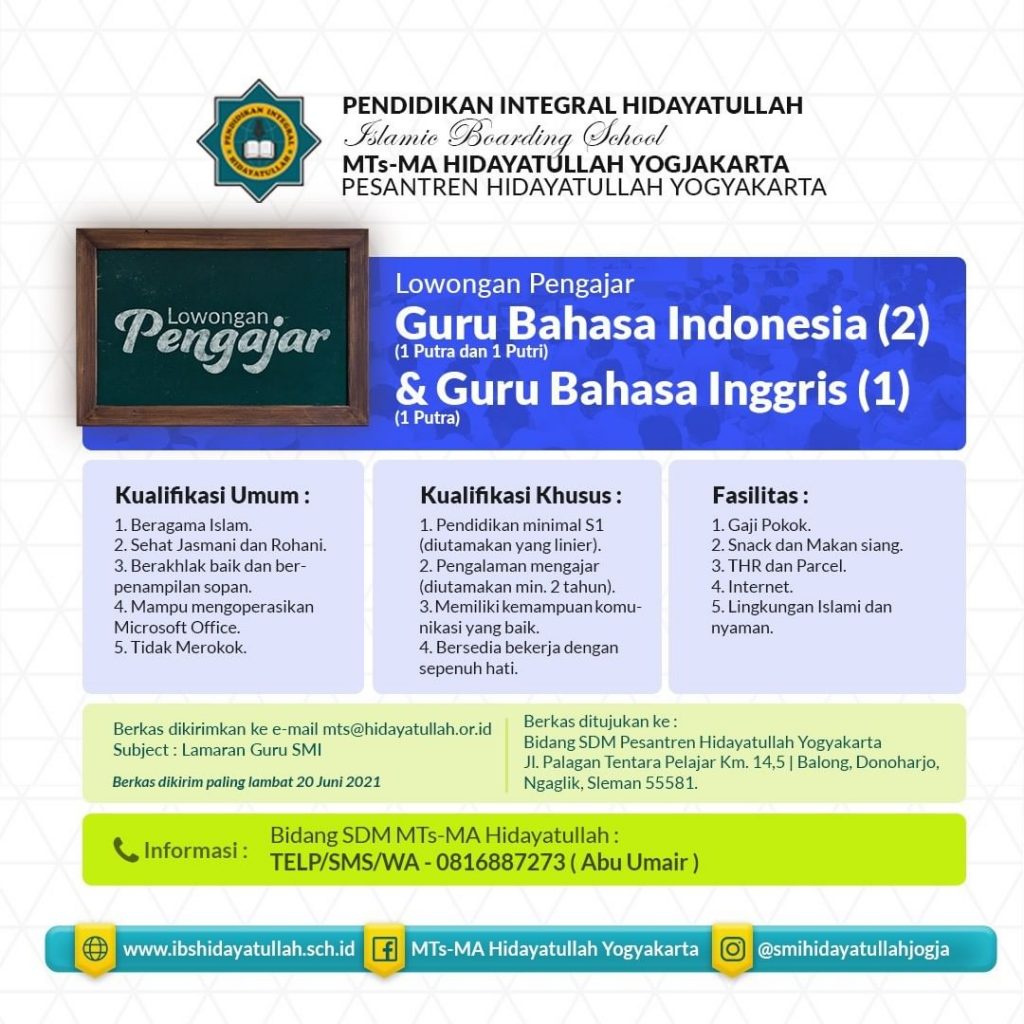 PENDIDIKAN INTEGRAL HIDAYATULLAH
PENDIDIKAN INTEGRAL HIDAYATULLAH
Islamic Boarding School
MTs-MA HIDAYATULLAH YOGJAKARTA
PESANTREN HIDAYATULLAH YOGYAKARTA

Lowongan
Pengajar

Lowongan Pengajar
Guru Bahasa Indonesia (2)
(1 Putra dan 1 Putri)
& Guru Bahasa Inggris (1)
(1 Putra)

Kualifikasi Umum :
1. Beragama Islam.
2. Sehat Jasmani dan Rohani.
3. Berakhlak baik dan berpenampilan sopan.
4. Mampu mengoperasikan Microsoft Office.
5. Tidak Merokok.

Kualifikasi Khusus :
1. Pendidikan minimal S1 (diutamakan yang linier).
2. Pengalaman mengajar (diutamakan min. 2 tahun).
3. Memiliki kemampuan komunikasi yang baik.
4. Bersedia bekerja dengan sepenuh hati.

Fasilitas :
1. Gaji Pokok.
2. Snack dan Makan siang.
3. THR dan Parcel.
4. Internet.
5. Lingkungan Islami dan nyaman.

Berkas dikirimkan ke e-mail mts@hidayatullah.or.id
Subject : Lamaran Guru SMI
Berkas dikirim paling lambat 20 Juni 2021

Berkas ditujukan ke :
Bidang SDM Pesantren Hidayatullah Yogyakarta
Jl. Palagan Tentara Pelajar Km. 14,5 | Balong, Donoharjo, Ngaglik, Sleman 55581.

Informasi : Bidang SDM MTs-MA Hidayatullah :
TELP/SMS/WA - 0816887273 ( Abu Umair )

www.ibshidayatullah.sch.id
MTs-MA Hidayatullah Yogyakarta
@smihidayatullahjogja